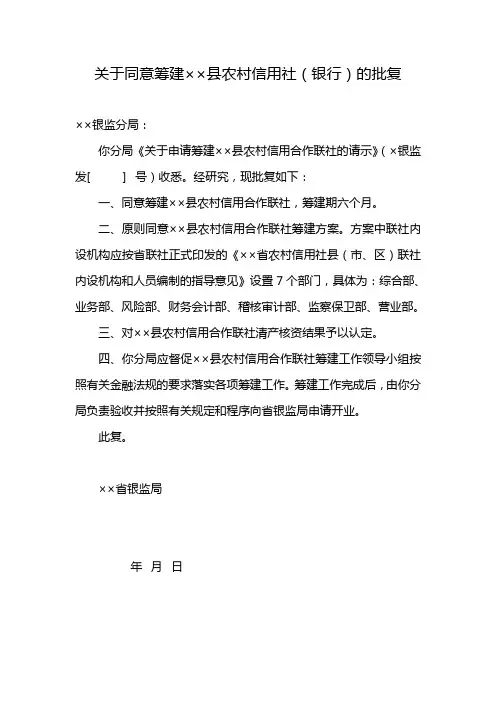 关于同意筹建××县农村信用社（银行）的批复

××银监分局：

你分局《关于申请筹建××县农村信用合作联社的请示》（×银监发[　　]　号）收悉。经研究，现批复如下：

一、同意筹建××县农村信用合作联社，筹建期六个月。

二、原则同意××县农村信用合作联社筹建方案。方案中联社内设机构应按省联社正式印发的《××省农村信用社县（市、区）联社内设机构和人员编制的指导意见》设置 7 个部门，具体为：综合部、业务部、风险部、财务会计部、稽核审计部、监察保卫部、营业部。

三、对××县农村信用合作联社清产核资结果予以认定。

四、你分局应督促××县农村信用合作联社筹建工作领导小组按照有关金融法规的要求落实各项筹建工作。筹建工作完成后，由你分局负责验收并按照有关规定和程序向省银监局申请开业。

此复。

××省银监局

年　月　日